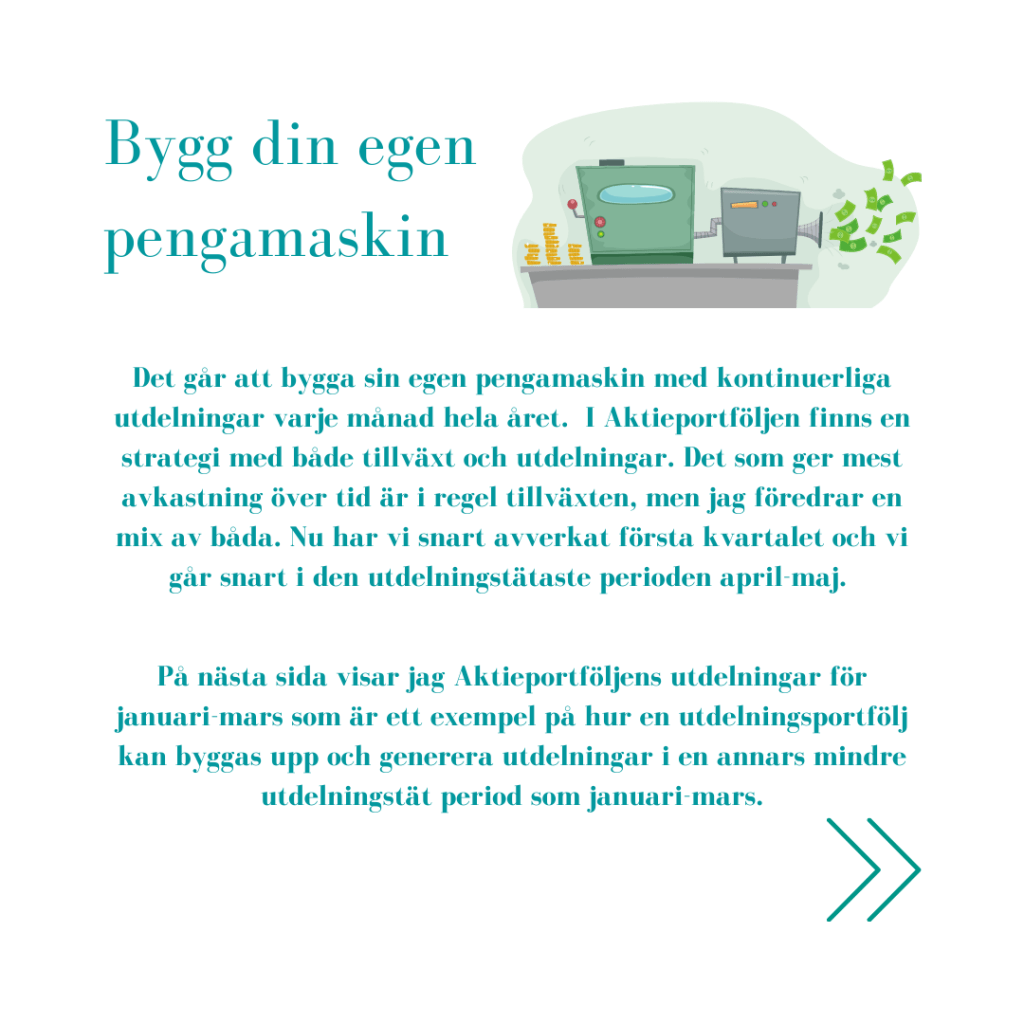 Bygg din egen pengamaskin

Det går att bygga sin egen pengamaskin med kontinuerliga utdelningar varje månad hela året. I Aktieportföljen finns en strategi med både tillväxt och utdelningar. Det som ger mest avkastning över tid är i regel tillväxten, men jag föredrar en mix av båda. Nu har vi snart avverkat första kvartalet och vi går snart i den utdelningstätaste perioden april-maj.

På nästa sida visar jag Aktieportföljens utdelningar för januari-mars som är ett exempel på hur en utdelningsportfölj kan byggas upp och generera utdelningar i en annars mindre utdelningstät period som januari-mars.